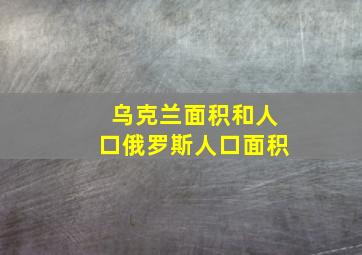 乌克兰面积和人口俄罗斯人口面积